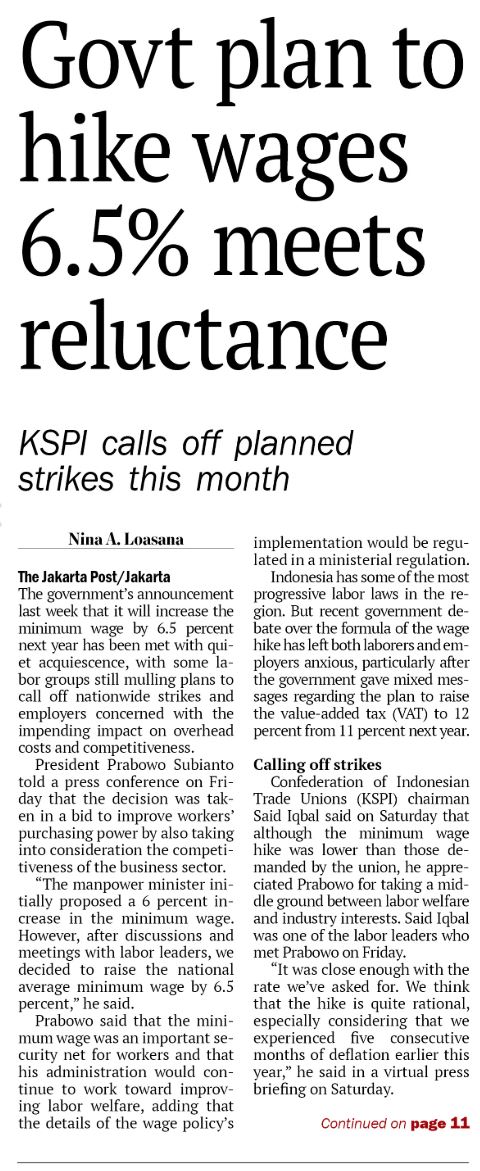 Govt plan to hike wages 6.5% meets reluctance

KSPI calls off planned strikes this month

Nina A. Loasana

The Jakarta Post/Jakarta
The government's announcement last week that it will increase the minimum wage by 6.5 percent next year has been met with quiet acquiescence, with some labor groups still mulling plans to call off nationwide strikes and employers concerned with the impending impact on overhead costs and competitiveness.

President Prabowo Subianto told a press conference on Friday that the decision was taken in a bid to improve workers' purchasing power by also taking into consideration the competitiveness of the business sector.

"The manpower minister initially proposed a 6 percent increase in the minimum wage. However, after discussions and meetings with labor leaders, we decided to raise the national average minimum wage by 6.5 percent," he said.

Prabowo said that the minimum wage was an important security net for workers and that his administration would continue to work toward improving labor welfare, adding that the details of the wage policy's implementation would be regulated in a ministerial regulation.

Indonesia has some of the most progressive labor laws in the region. But recent government debate over the formula of the wage hike has left both laborers and employers anxious, particularly after the government gave mixed messages regarding the plan to raise the value-added tax (VAT) to 12 percent from 11 percent next year.

Calling off strikes
Confederation of Indonesian Trade Unions (KSPI) chairman Said Iqbal said on Saturday that although the minimum wage hike was lower than those demanded by the union, he appreciated Prabowo for taking a middle ground between labor welfare and industry interests. Said Iqbal was one of the labor leaders who met Prabowo on Friday.

"It was close enough with the rate we've asked for. We think that the hike is quite rational, especially considering that we experienced five consecutive months of deflation earlier this year," he said in a virtual press briefing on Saturday.

Continued on page 11